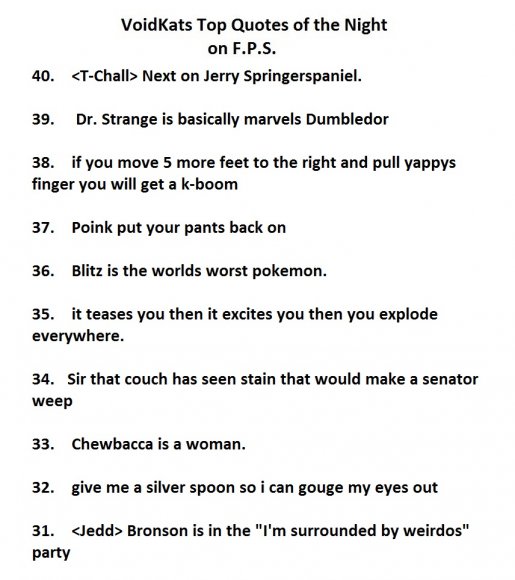 VoidKats Top Quotes of the Night
on F.P.S.

40. <T-Chall> Next on Jerry Springerspaniel.

39. Dr. Strange is basically marvels Dumbledor

38. if you move 5 more feet to the right and pull yappys finger you will get a k-boom

37. Poink put your pants back on

36. Blitz is the worlds worst pokemon.

35. it teases you then it excites you then you explode everywhere.

34. Sir that couch has seen stain that would make a senator weep

33. Chewbacca is a woman.

32. give me a silver spoon so i can gouge my eyes out

31. <Jedd> Bronson is in the "I'm surrounded by weirdos" party